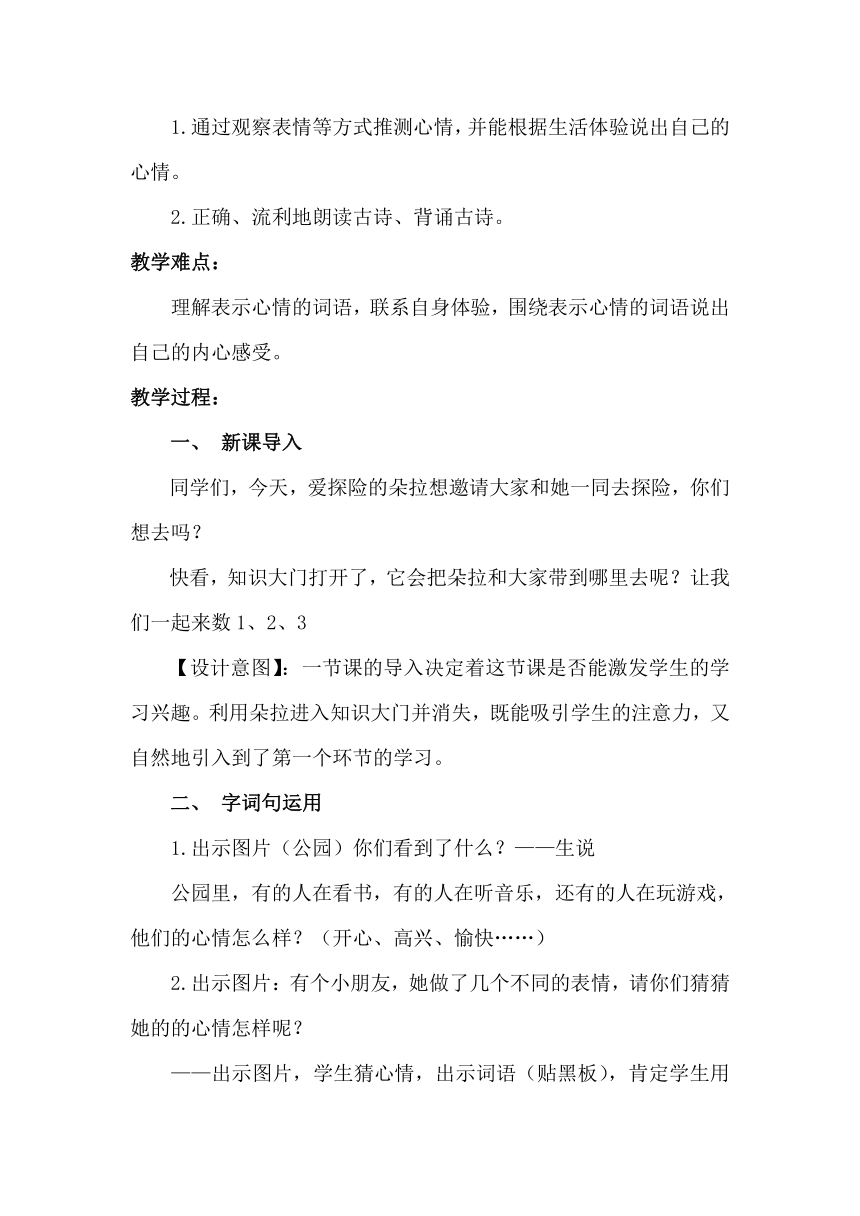 1.通过观察表情等方式推测心情，并能根据生活体验说出自己的心情。

2.正确、流利地朗读古诗、背诵古诗。

教学难点：

理解表示心情的词语，联系自身体验，围绕表示心情的词语说出自己的内心感受。

教学过程：

一、 新课导入

同学们，今天，爱探险的朵拉想邀请大家和她一同去探险，你们想去吗？

快看，知识大门打开了，它会把朵拉和大家带到哪里去呢？让我们一起来数 1、2、3

【设计意图】：一节课的导入决定着这节课是否能激发学生的学习兴趣。利用朵拉进入知识大门并消失，既能吸引学生的注意力，又自然地引入到了第一个环节的学习。

二、 字词句运用

1.出示图片（公园）你们看到了什么？——生说

公园里，有的人在看书，有的人在听音乐，还有的人在玩游戏，他们的心情怎么样？（开心、高兴、愉快……）

2.出示图片：有个小朋友，她做了几个不同的表情，请你们猜猜她的的心情怎样呢？

——出示图片，学生猜心情，出示词语（贴黑板），肯定学生用